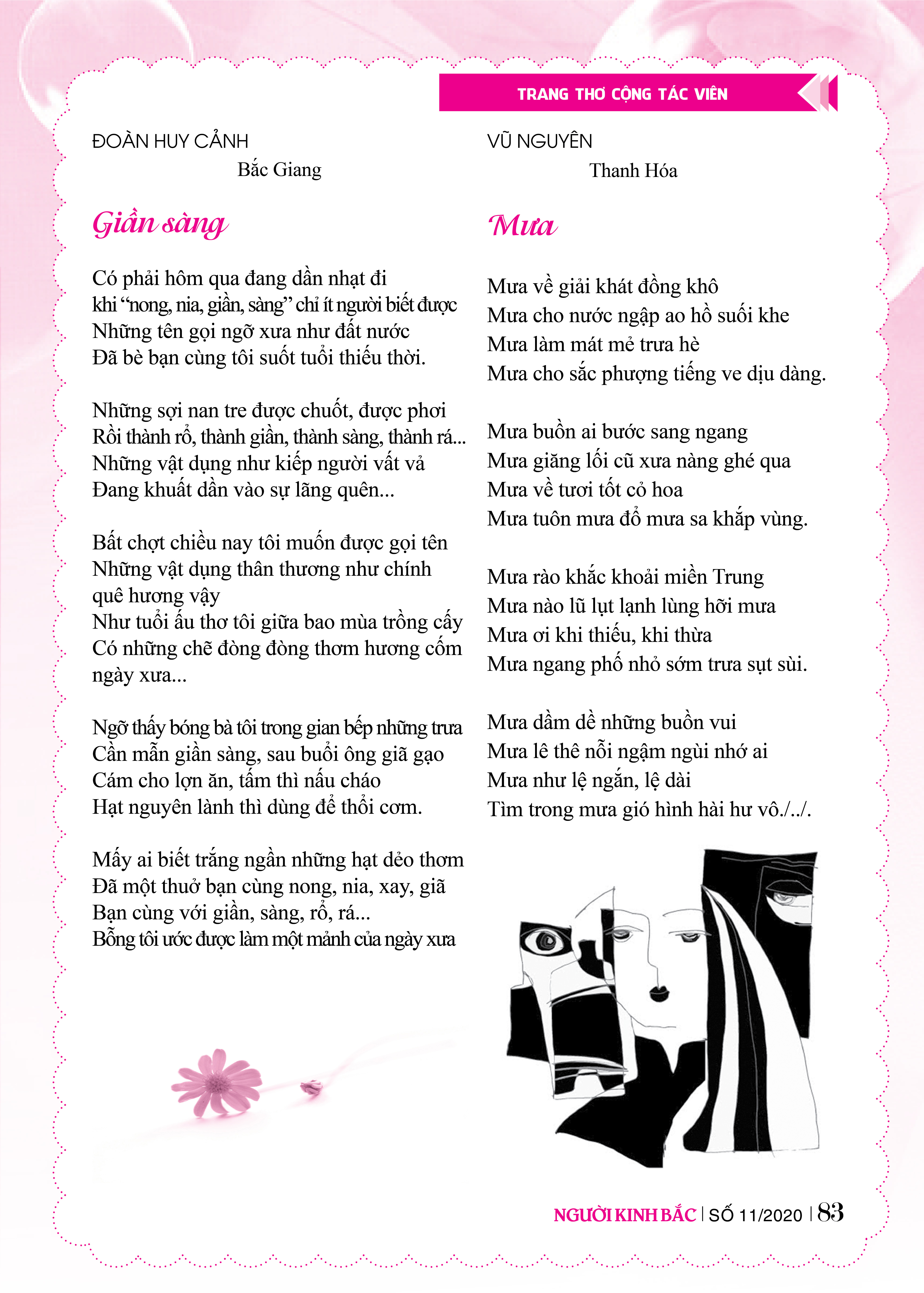 TRANG THƠ CỘNG TÁC VIÊN

ĐOÀN HUY CẢNH
Bắc Giang

Giần sàng

Có phải hôm qua đang dần nhạt đi
khi "nong, nia, giần, sàng" chỉ ít người biết được
Những tên gọi ngỡ xưa như đất nước
Đã bè bạn cùng tôi suốt tuổi thiếu thời.

Những sợi nan tre được chuốt, được phơi
Rồi thành rổ, thành giần, thành sàng, thành rá...
Những vật dụng như kiếp người vất vả
Đang khuất dần vào sự lãng quên...

Bất chợt chiều nay tôi muốn được gọi tên
Những vật dụng thân thương như chính quê hương vậy
Như tuổi ấu thơ tôi giữa bao mùa trồng cấy
Có những chẽ đòng đòng thơm hương cốm ngày xưa...

Ngỡ thấy bóng bà tôi trong gian bếp những trưa
Cần mẫn giần sàng, sau buổi ông giã gạo
Cám cho lợn ăn, tấm thì nấu cháo
Hạt nguyên lành thì dùng để thổi cơm.

Mấy ai biết trắng ngần những hạt dẻo thơm
Đã một thuở bạn cùng nong, nia, xay, giã
Bạn cùng với giần, sàng, rổ, rá...
Bỗng tôi ước được làm một mảnh của ngày xưa

VŨ NGUYÊN
Thanh Hóa

Mưa

Mưa về giải khát đồng khô
Mưa cho nước ngập ao hồ suối khe
Mưa làm mát mẻ trưa hè
Mưa cho sắc phượng tiếng ve dịu dàng.

Mưa buồn ai bước sang ngang
Mưa giăng lối cũ xưa nàng ghé qua
Mưa về tươi tốt cỏ hoa
Mưa tuôn mưa đổ mưa sa khắp vùng.

Mưa rào khắc khoải miền Trung
Mưa nào lũ lụt lạnh lùng hỡi mưa
Mưa ơi khi thiếu, khi thừa
Mưa ngang phố nhỏ sớm trưa sụt sùi.

Mưa dầm dề những buồn vui
Mưa lê thê nỗi ngậm ngùi nhớ ai
Mưa như lệ ngắn, lệ dài
Tìm trong mưa gió hình hài hư vô./../.

NGƯỜI KINH BẮC | SỐ 11/2020 | 83